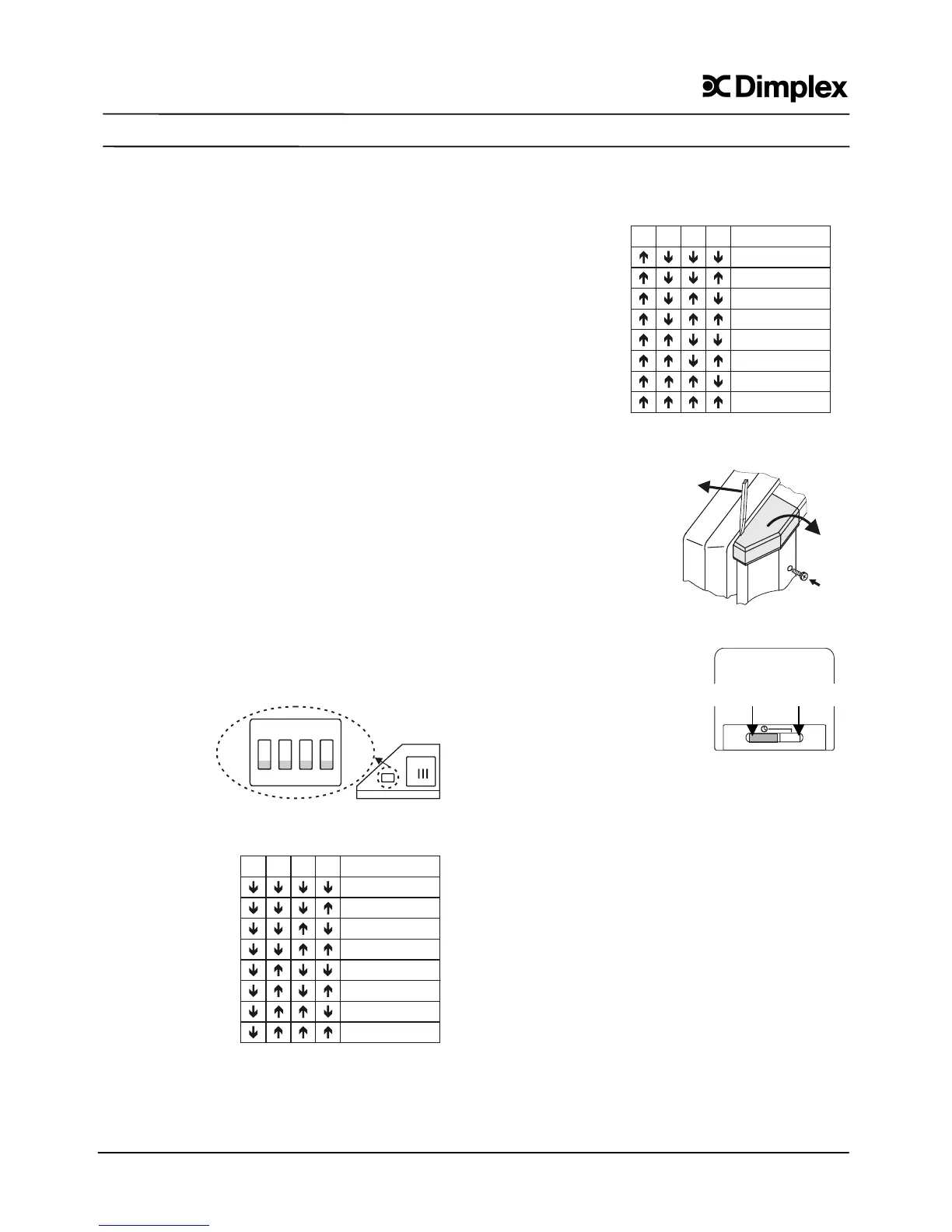 Dimplex

|  |  |  |  |  |
|---|---|---|---|---|
| ↑ | ↓ | ↓ | ↓ |  |
| ↑ | ↓ | ↓ | ↑ |  |
| ↑ | ↓ | ↑ | ↓ |  |
| ↑ | ↓ | ↑ | ↑ |  |
| ↑ | ↑ | ↓ | ↓ |  |
| ↑ | ↑ | ↓ | ↑ |  |
| ↑ | ↑ | ↑ | ↓ |  |
| ↑ | ↑ | ↑ | ↑ |  |

|  |  |  |  |  |
|---|---|---|---|---|
| ↓ | ↓ | ↓ | ↓ |  |
| ↓ | ↓ | ↓ | ↑ |  |
| ↓ | ↓ | ↑ | ↓ |  |
| ↓ | ↓ | ↑ | ↑ |  |
| ↓ | ↑ | ↓ | ↓ |  |
| ↓ | ↑ | ↓ | ↑ |  |
| ↓ | ↑ | ↑ | ↓ |  |
| ↓ | ↑ | ↑ | ↑ |  |